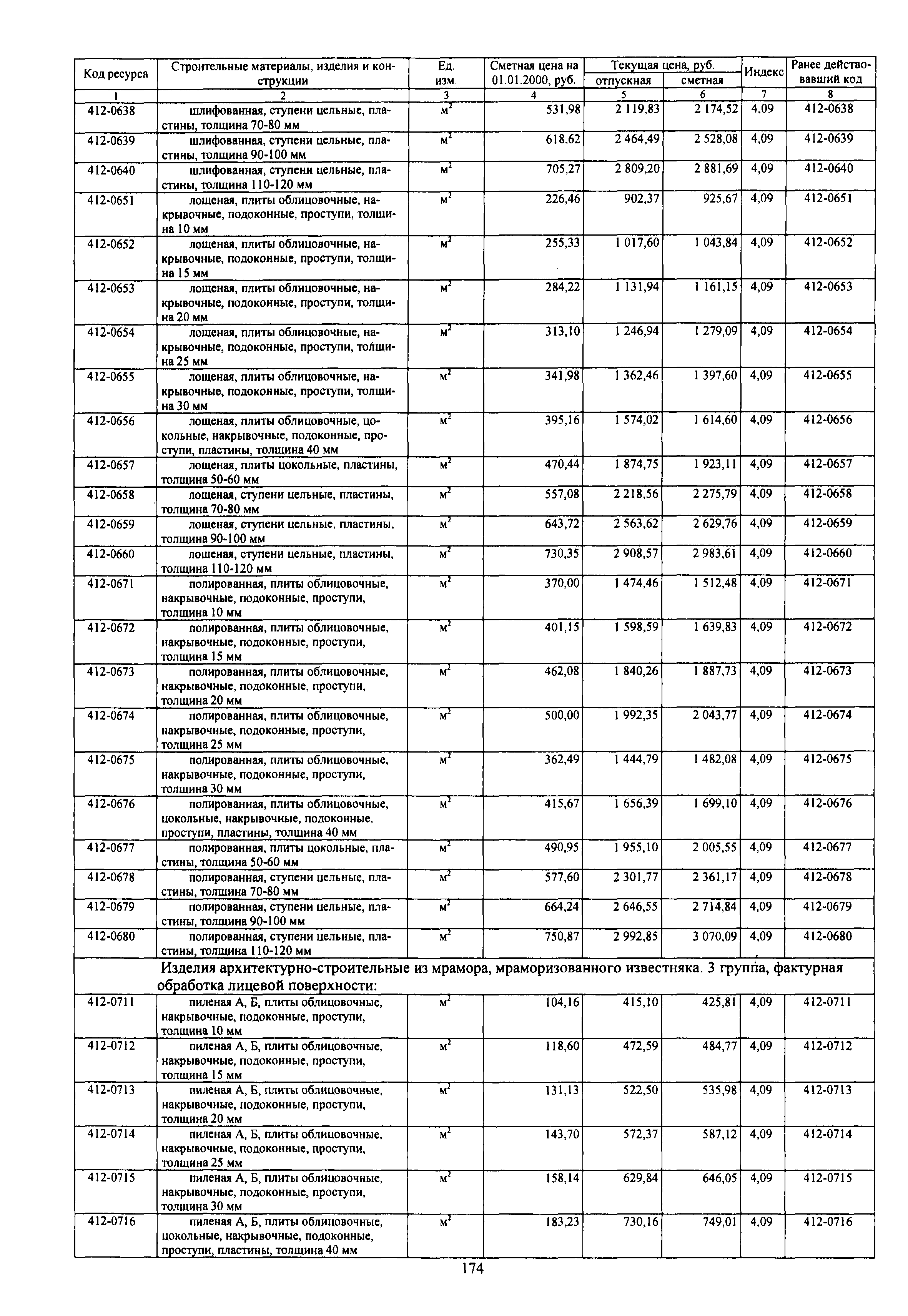 | Код ресурса | Строительные материалы, изделия и конструкции | Ед. изм. | Сметная цена на 01.01.2000, руб. | Текущая цена, руб. отпускная | Текущая цена, руб. сметная | Индекс | Ранее действовавший код |
|---|---|---|---|---|---|---|---|
| 1 | 2 | 3 | 4 | 5 | 6 | 7 | 8 |
| 412-0638 | шлифованная, ступени цельные, пластины, толщина 70-80 мм | $м^2$ | 531,98 | 2 119,83 | 2 174,52 | 4,09 | 412-0638 |
| 412-0639 | шлифованная, ступени цельные, пластины, толщина 90-100 мм | $м^2$ | 618,62 | 2 464,49 | 2 528,08 | 4,09 | 412-0639 |
| 412-0640 | шлифованная, ступени цельные, пластины, толщина 110-120 мм | $м^2$ | 705,27 | 2 809,20 | 2 881,69 | 4,09 | 412-0640 |
| 412-0651 | лощеная, плиты облицовочные, накрывочные, подоконные, проступи, толщина 10 мм | $м^2$ | 226,46 | 902,37 | 925,67 | 4,09 | 412-0651 |
| 412-0652 | лощеная, плиты облицовочные, накрывочные, подоконные, проступи, толщина 15 мм | $м^2$ | 255,33 | 1 017,60 | 1 043,84 | 4,09 | 412-0652 |
| 412-0653 | лощеная, плиты облицовочные, накрывочные, подоконные, проступи, толщина 20 мм | $м^2$ | 284,22 | 1 131,94 | 1 161,15 | 4,09 | 412-0653 |
| 412-0654 | лощеная, плиты облицовочные, накрывочные, подоконные, проступи, толщина 25 мм | $м^2$ | 313,10 | 1 246,94 | 1 279,09 | 4,09 | 412-0654 |
| 412-0655 | лощеная, плиты облицовочные, накрывочные, подоконные, проступи, толщина 30 мм | $м^2$ | 341,98 | 1 362,46 | 1 397,60 | 4,09 | 412-0655 |
| 412-0656 | лощеная, плиты облицовочные, цокольные, накрывочные, подоконные, проступи, пластины, толщина 40 мм | $м^2$ | 395,16 | 1 574,02 | 1 614,60 | 4,09 | 412-0656 |
| 412-0657 | лощеная, плиты цокольные, пластины, толщина 50-60 мм | $м^2$ | 470,44 | 1 874,75 | 1 923,11 | 4,09 | 412-0657 |
| 412-0658 | лощеная, ступени цельные, пластины, толщина 70-80 мм | $м^2$ | 557,08 | 2 218,56 | 2 275,79 | 4,09 | 412-0658 |
| 412-0659 | лощеная, ступени цельные, пластины, толщина 90-100 мм | $м^2$ | 643,72 | 2 563,62 | 2 629,76 | 4,09 | 412-0659 |
| 412-0660 | лощеная, ступени цельные, пластины, толщина 110-120 мм | $м^2$ | 730,35 | 2 908,57 | 2 983,61 | 4,09 | 412-0660 |
| 412-0671 | полированная, плиты облицовочные, накрывочные, подоконные, проступи, толщина 10 мм | $м^2$ | 370,00 | 1 474,46 | 1 512,48 | 4,09 | 412-0671 |
| 412-0672 | полированная, плиты облицовочные, накрывочные, подоконные, проступи, толщина 15 мм | $м^2$ | 401,15 | 1 598,59 | 1 639,83 | 4,09 | 412-0672 |
| 412-0673 | полированная, плиты облицовочные, накрывочные, подоконные, проступи, толщина 20 мм | $м^2$ | 462,08 | 1 840,26 | 1 887,73 | 4,09 | 412-0673 |
| 412-0674 | полированная, плиты облицовочные, накрывочные, подоконные, проступи, толщина 25 мм | $м^2$ | 500,00 | 1 992,35 | 2 043,77 | 4,09 | 412-0674 |
| 412-0675 | полированная, плиты облицовочные, накрывочные, подоконные, проступи, толщина 30 мм | $м^2$ | 362,49 | 1 444,79 | 1 482,08 | 4,09 | 412-0675 |
| 412-0676 | полированная, плиты облицовочные, цокольные, накрывочные, подоконные, проступи, пластины, толщина 40 мм | $м^2$ | 415,67 | 1 656,39 | 1 699,10 | 4,09 | 412-0676 |
| 412-0677 | полированная, плиты цокольные, пластины, толщина 50-60 мм | $м^2$ | 490,95 | 1 955,10 | 2 005,55 | 4,09 | 412-0677 |
| 412-0678 | полированная, ступени цельные, пластины, толщина 70-80 мм | $м^2$ | 577,60 | 2 301,77 | 2 361,17 | 4,09 | 412-0678 |
| 412-0679 | полированная, ступени цельные, пластины, толщина 90-100 мм | $м^2$ | 664,24 | 2 646,55 | 2 714,84 | 4,09 | 412-0679 |
| 412-0680 | полированная, ступени цельные, пластины, толщина 110-120 мм | $м^2$ | 750,87 | 2 992,85 | 3 070,09 | 4,09 | 412-0680 |
| | Изделия архитектурно-строительные из мрамора, мраморизованного известняка. 3 группа, фактурная обработка лицевой поверхности: | | | | | | |
| 412-0711 | пиленая А, Б, плиты облицовочные, накрывочные, подоконные, проступи, толщина 10 мм | $м^2$ | 104,16 | 415,10 | 425,81 | 4,09 | 412-0711 |
| 412-0712 | пиленая А, Б, плиты облицовочные, накрывочные, подоконные, проступи, толщина 15 мм | $м^2$ | 118,60 | 472,59 | 484,77 | 4,09 | 412-0712 |
| 412-0713 | пиленая А, Б, плиты облицовочные, накрывочные, подоконные, проступи, толщина 20 мм | $м^2$ | 131,13 | 522,50 | 535,98 | 4,09 | 412-0713 |
| 412-0714 | пиленая А, Б, плиты облицовочные, накрывочные, подоконные, проступи, толщина 25 мм | $м^2$ | 143,70 | 572,37 | 587,12 | 4,09 | 412-0714 |
| 412-0715 | пиленая А, Б, плиты облицовочные, накрывочные, подоконные, проступи, толщина 30 мм | $м^2$ | 158,14 | 629,84 | 646,05 | 4,09 | 412-0715 |
| 412-0716 | пиленая А, Б, плиты облицовочные, цокольные, накрывочные, подоконные, проступи, пластины, толщина 40 мм | $м^2$ | 183,23 | 730,16 | 749,01 | 4,09 | 412-0716 |

174